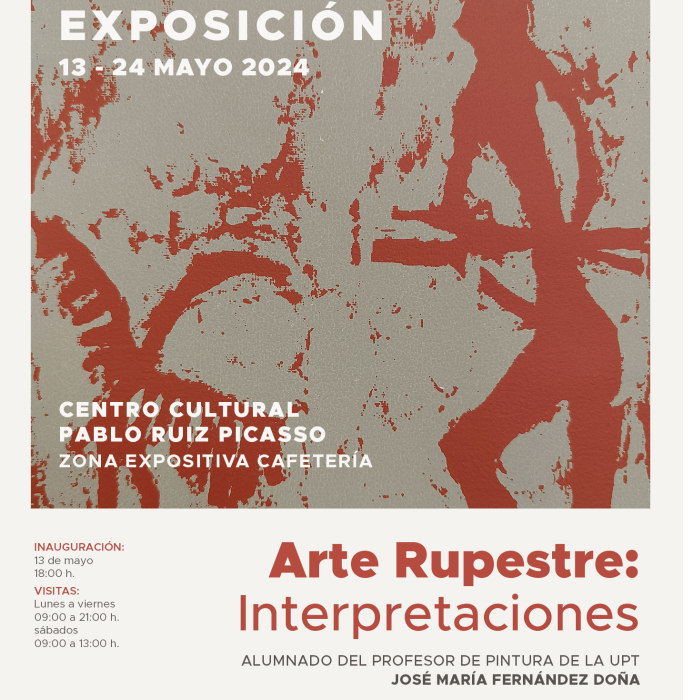 EXPOSICIÓN
13 - 24 MAYO 2024

CENTRO CULTURAL
PABLO RUIZ PICASSO
ZONA EXPOSITIVA CAFETERÍA

INAUGURACIÓN:
13 de mayo
18:00 h.

VISITAS:
Lunes a viernes
09:00 a 21:00 h.
sábados
09:00 a 13:00 h.

Arte Rupestre:
Interpretaciones

ALUMNADO DEL PROFESOR DE PINTURA DE LA UPT
JOSÉ MARÍA FERNÁNDEZ DOÑA